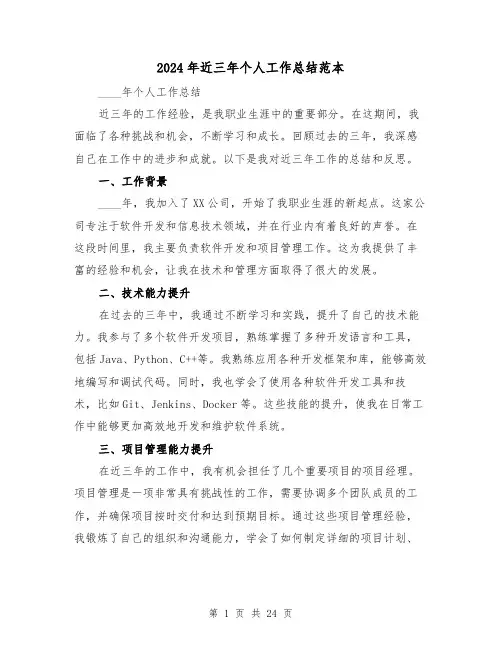 2024年近三年个人工作总结范本

____年个人工作总结

近三年的工作经验，是我职业生涯中的重要部分。在这期间，我面临了各种挑战和机会，不断学习和成长。回顾过去的三年，我深感自己在工作中的进步和成就。以下是我对近三年工作的总结和反思。

一、工作背景

____年，我加入了XX公司，开始了我职业生涯的新起点。这家公司专注于软件开发和信息技术领域，并在行业内有着良好的声誉。在这段时间里，我主要负责软件开发和项目管理工作。这为我提供了丰富的经验和机会，让我在技术和管理方面取得了很大的发展。

二、技术能力提升

在过去的三年中，我通过不断学习和实践，提升了自己的技术能力。我参与了多个软件开发项目，熟练掌握了多种开发语言和工具，包括Java、Python、C++等。我熟练应用各种开发框架和库，能够高效地编写和调试代码。同时，我也学会了使用各种软件开发工具和技术，比如Git、Jenkins、Docker等。这些技能的提升，使我在日常工作中能够更加高效地开发和维护软件系统。

三、项目管理能力提升

在近三年的工作中，我有机会担任了几个重要项目的项目经理。项目管理是一项非常具有挑战性的工作，需要协调多个团队成员的工作，并确保项目按时交付和达到预期目标。通过这些项目管理经验，我锻炼了自己的组织和沟通能力，学会了如何制定详细的项目计划、

第 1 页 共 24 页